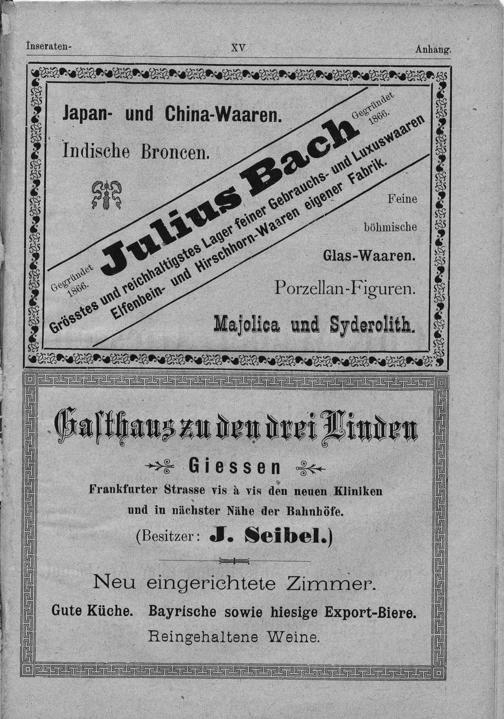 Inseraten- XV Anhang.

Japan- und China-Waaren.

Indische Broncen.

Gegründet 1866.

Julius Bach

Gegründet 1866.

Grösstes und reichhaltigstes Lager feiner Gebrauchs- und Luxuswaaren

Elfenbein- und Hirschhorn-Waaren eigener Fabrik.

Feine

böhmische

Glas-Waaren.

Porzellan-Figuren.

Majolica und Syderolith.

Gasthaus zu den drei Linden

Giessen

Frankfurter Strasse vis à vis den neuen Kliniken und in nächster Nähe der Bahnhöfe.

(Besitzer: J. Seibel.)

Neu eingerichtete Zimmer.

Gute Küche. Bayrische sowie hiesige Export-Biere.

Reingehaltene Weine.